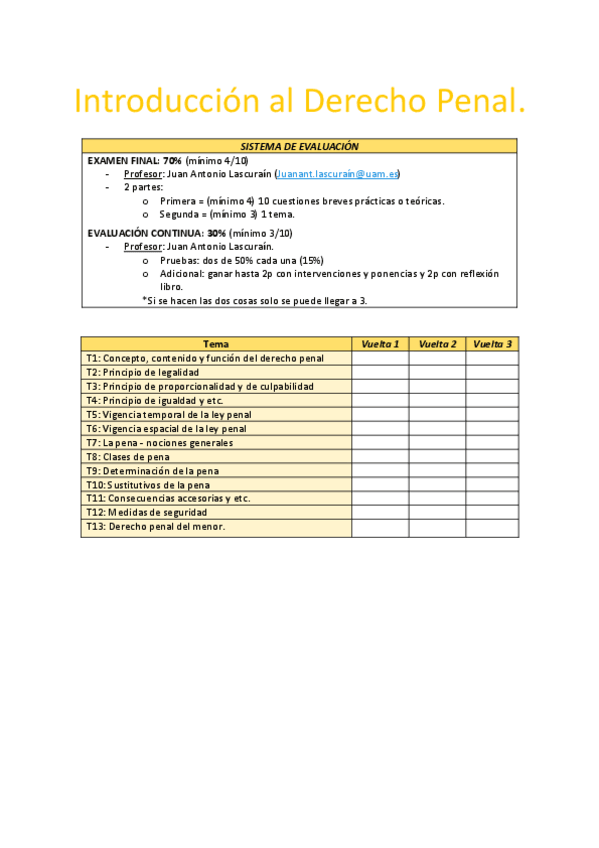 Introducción al Derecho Penal.

SISTEMA DE EVALUACIÓN

EXAMEN FINAL: 70% (mínimo 4/10)
- Profesor: Juan Antonio Lascuraín (Juanant.lascurain@uam.es)
- 2 partes:
  o Primera = (mínimo 4) 10 cuestiones breves prácticas o teóricas.
  o Segunda = (mínimo 3) 1 tema.

EVALUACIÓN CONTINUA: 30% (mínimo 3/10)
- Profesor: Juan Antonio Lascuraín.
  o Pruebas: dos de 50% cada una (15%)
  o Adicional: ganar hasta 2p con intervenciones y ponencias y 2p con reflexión libro.
  *Si se hacen las dos cosas solo se puede llegar a 3.

| Tema | Vuelta 1 | Vuelta 2 | Vuelta 3 |
|---|---|---|---|
| T1: Concepto, contenido y función del derecho penal | | | |
| T2: Principio de legalidad | | | |
| T3: Principio de proporcionalidad y de culpabilidad | | | |
| T4: Principio de igualdad y etc. | | | |
| T5: Vigencia temporal de la ley penal | | | |
| T6: Vigencia espacial de la ley penal | | | |
| T7: La pena - nociones generales | | | |
| T8: Clases de pena | | | |
| T9: Determinación de la pena | | | |
| T10: Sustitutivos de la pena | | | |
| T11: Consecuencias accesorias y etc. | | | |
| T12: Medidas de seguridad | | | |
| T13: Derecho penal del menor. | | | |